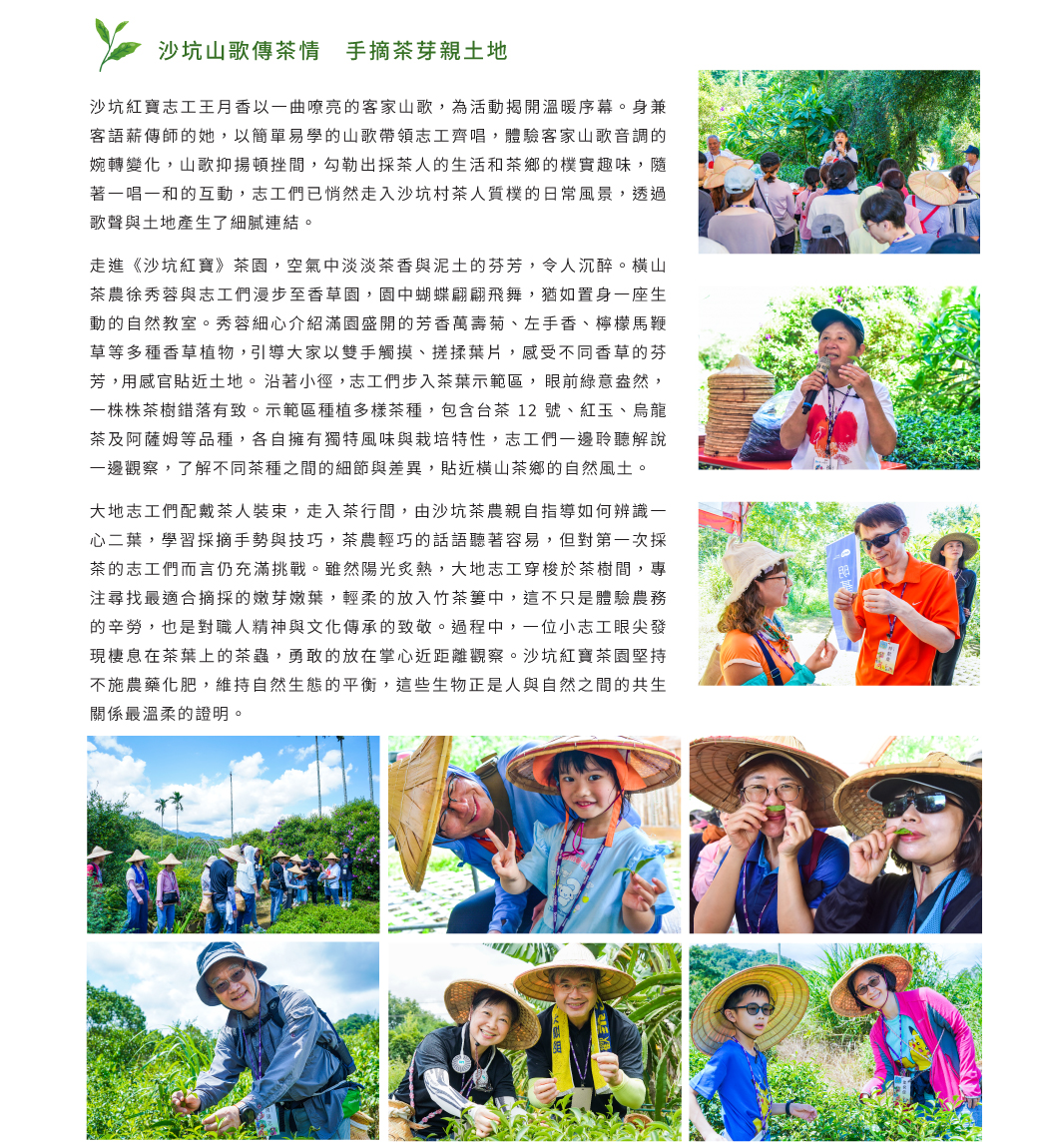 沙坑山歌傳茶情　手摘茶芽親土地

沙坑紅寶志工王月香以一曲嘹亮的客家山歌，為活動揭開溫暖序幕。身兼客語薪傳師的她，以簡單易學的山歌帶領志工齊唱，體驗客家山歌音調的婉轉變化，山歌抑揚頓挫間，勾勒出採茶人的生活和茶鄉的樸實趣味，隨著一唱一和的互動，志工們已悄然走入沙坑村茶人質樸的日常風景，透過歌聲與土地產生了細膩連結。

走進《沙坑紅寶》茶園，空氣中淡淡茶香與泥土的芬芳，令人沉醉。橫山茶農徐秀蓉與志工們漫步至香草園，園中蝴蝶翩翩飛舞，猶如置身一座生動的自然教室。秀蓉細心介紹滿園盛開的芳香萬壽菊、左手香、檸檬馬鞭草等多種香草植物，引導大家以雙手觸摸、搓揉葉片，感受不同香草的芬芳，用感官貼近土地。沿著小徑，志工們步入茶葉示範區，眼前綠意盎然，一株株茶樹錯落有致。示範區種植多樣茶種，包含台茶12號、紅玉、烏龍茶及阿薩姆等品種，各自擁有獨特風味與栽培特性，志工們一邊聆聽解說一邊觀察，了解不同茶種之間的細節與差異，貼近橫山茶鄉的自然風土。

大地志工們配戴茶人裝束，走入茶行間，由沙坑茶農親自指導如何辨識一心二葉，學習採摘手勢與技巧，茶農輕巧的話語聽著容易，但對第一次採茶的志工們而言仍充滿挑戰。雖然陽光炙熱，大地志工穿梭於茶樹間，專注尋找最適合摘採的嫩芽嫩葉，輕柔的放入竹茶簍中，這不只是體驗農務的辛勞，也是對職人精神與文化傳承的致敬。過程中，一位小志工眼尖發現棲息在茶葉上的茶蟲，勇敢的放在掌心近距離觀察。沙坑紅寶茶園堅持不施農藥化肥，維持自然生態的平衡，這些生物正是人與自然之間的共生關係最溫柔的證明。